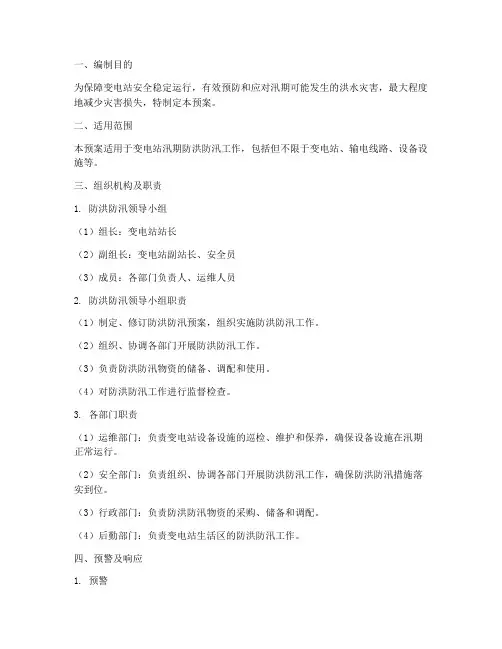 一、编制目的

为保障变电站安全稳定运行，有效预防和应对汛期可能发生的洪水灾害，最大程度地减少灾害损失，特制定本预案。

二、适用范围

本预案适用于变电站汛期防洪防汛工作，包括但不限于变电站、输电线路、设备设施等。

三、组织机构及职责

1. 防洪防汛领导小组

（1）组长：变电站站长

（2）副组长：变电站副站长、安全员

（3）成员：各部门负责人、运维人员

2. 防洪防汛领导小组职责

（1）制定、修订防洪防汛预案，组织实施防洪防汛工作。

（2）组织、协调各部门开展防洪防汛工作。

（3）负责防洪防汛物资的储备、调配和使用。

（4）对防洪防汛工作进行监督检查。

3. 各部门职责

（1）运维部门：负责变电站设备设施的巡检、维护和保养，确保设备设施在汛期正常运行。

（2）安全部门：负责组织、协调各部门开展防洪防汛工作，确保防洪防汛措施落实到位。

（3）行政部门：负责防洪防汛物资的采购、储备和调配。

（4）后勤部门：负责变电站生活区的防洪防汛工作。

四、预警及响应

1. 预警